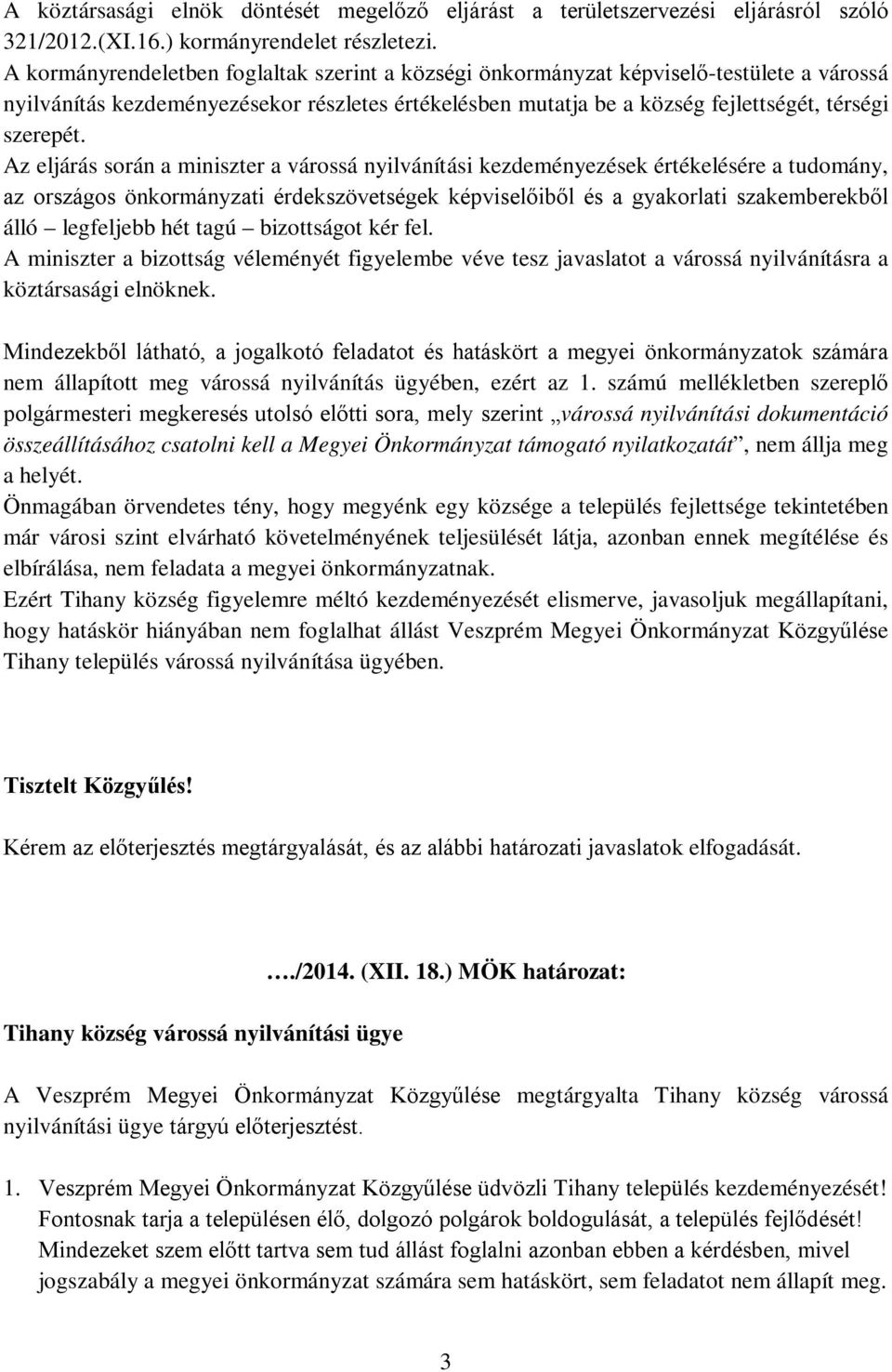 A köztársasági elnök döntését megelőző eljárást a területszervezési eljárásról szóló 321/2012.(XI.16.) kormányrendelet részletezi.
A kormányrendeletben foglaltak szerint a községi önkormányzat képviselő-testülete a várossá nyilvánítás kezdeményezésekor részletes értékelésben mutatja be a község fejlettségét, térségi szerepét.
Az eljárás során a miniszter a várossá nyilvánítási kezdeményezések értékelésére a tudomány, az országos önkormányzati érdekszövetségek képviselőiből és a gyakorlati szakemberekből álló – legfeljebb hét tagú – bizottságot kér fel.
A miniszter a bizottság véleményét figyelembe véve tesz javaslatot a várossá nyilvánításra a köztársasági elnöknek.

Mindezekből látható, a jogalkotó feladatot és hatáskört a megyei önkormányzatok számára nem állapított meg várossá nyilvánítás ügyében, ezért az 1. számú mellékletben szereplő polgármesteri megkeresés utolsó előtti sora, mely szerint „várossá nyilvánítási dokumentáció összeállításához csatolni kell a Megyei Önkormányzat támogató nyilatkozatát”, nem állja meg a helyét.
Önmagában örvendetes tény, hogy megyénk egy községe a település fejlettsége tekintetében már városi szint elvárható követelményének teljesülését látja, azonban ennek megítélése és elbírálása, nem feladata a megyei önkormányzatnak.
Ezért Tihany község figyelemre méltó kezdeményezését elismerve, javasoljuk megállapítani, hogy hatáskör hiányában nem foglalhat állást Veszprém Megyei Önkormányzat Közgyűlése Tihany település várossá nyilvánítása ügyében.

Tisztelt Közgyűlés!

Kérem az előterjesztés megtárgyalását, és az alábbi határozati javaslatok elfogadását.

…./2014. (XII. 18.) MÖK határozat:

Tihany község várossá nyilvánítási ügye

A Veszprém Megyei Önkormányzat Közgyűlése megtárgyalta Tihany község várossá nyilvánítási ügye tárgyú előterjesztést.

1. Veszprém Megyei Önkormányzat Közgyűlése üdvözli Tihany település kezdeményezését! Fontosnak tarja a településen élő, dolgozó polgárok boldogulását, a település fejlődését! Mindezeket szem előtt tartva sem tud állást foglalni azonban ebben a kérdésben, mivel jogszabály a megyei önkormányzat számára sem hatáskört, sem feladatot nem állapít meg.

3